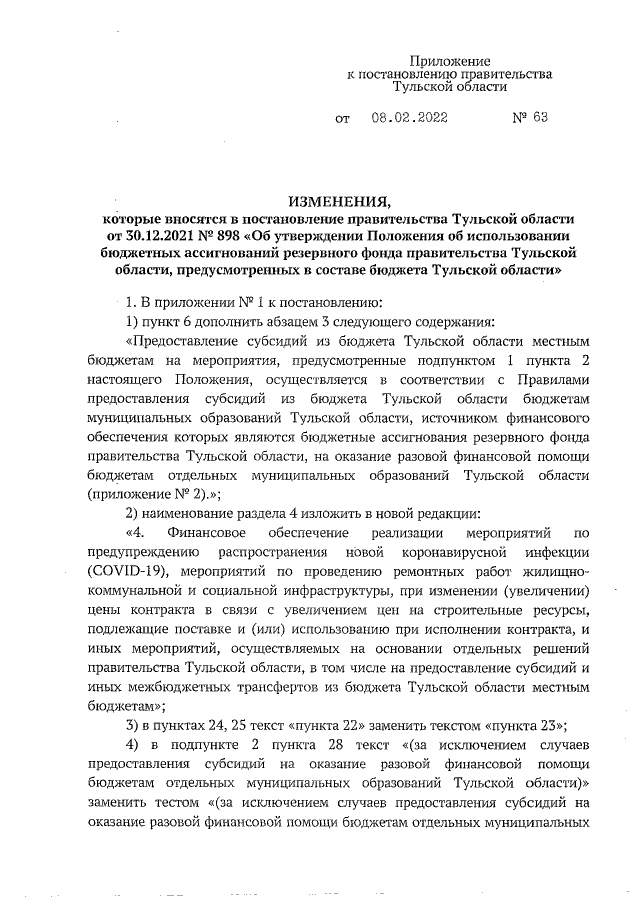 Приложение
к постановлению правительства
Тульской области

от 08.02.2022 № 63

ИЗМЕНЕНИЯ,
которые вносятся в постановление правительства Тульской области от 30.12.2021 № 898 «Об утверждении Положения об использовании бюджетных ассигнований резервного фонда правительства Тульской области, предусмотренных в составе бюджета Тульской области»

1. В приложении № 1 к постановлению:

1) пункт 6 дополнить абзацем 3 следующего содержания:

«Предоставление субсидий из бюджета Тульской области местным бюджетам на мероприятия, предусмотренные подпунктом 1 пункта 2 настоящего Положения, осуществляется в соответствии с Правилами предоставления субсидий из бюджета Тульской области бюджетам муниципальных образований Тульской области, источником финансового обеспечения которых являются бюджетные ассигнования резервного фонда правительства Тульской области, на оказание разовой финансовой помощи бюджетам отдельных муниципальных образований Тульской области (приложение № 2).»;

2) наименование раздела 4 изложить в новой редакции:

«4. Финансовое обеспечение реализации мероприятий по предупреждению распространения новой коронавирусной инфекции (COVID-19), мероприятий по проведению ремонтных работ жилищно-коммунальной и социальной инфраструктуры, при изменении (увеличении) цены контракта в связи с увеличением цен на строительные ресурсы, подлежащие поставке и (или) использованию при исполнении контракта, и иных мероприятий, осуществляемых на основании отдельных решений правительства Тульской области, в том числе на предоставление субсидий и иных межбюджетных трансфертов из бюджета Тульской области местным бюджетам»;

3) в пунктах 24, 25 текст «пункта 22» заменить текстом «пункта 23»;

4) в подпункте 2 пункта 28 текст «(за исключением случаев предоставления субсидий на оказание разовой финансовой помощи бюджетам отдельных муниципальных образований Тульской области)» заменить тестом «(за исключением случаев предоставления субсидий на оказание разовой финансовой помощи бюджетам отдельных муниципальных